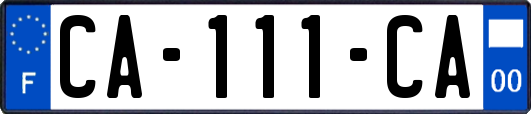 F
CA-111-CA
00